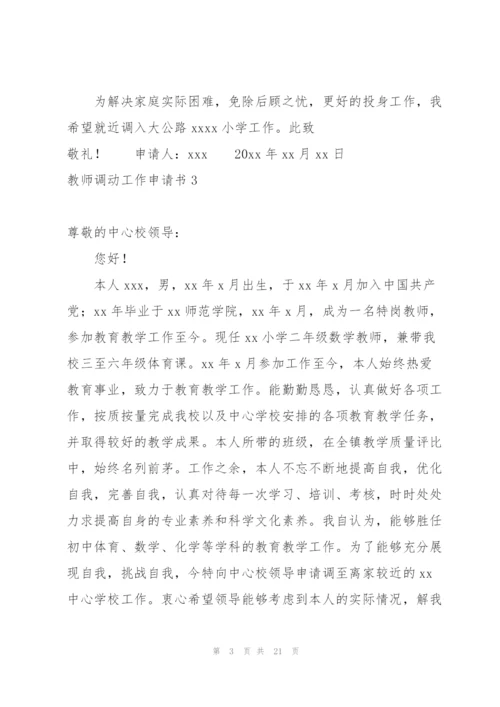 为解决家庭实际困难，免除后顾之忧，更好的投身工作，我希望就近调入大公路 xxxx 小学工作。此致

敬礼！　　申请人：xxx　　20xx 年 xx 月 xx 日

教师调动工作申请书 3

尊敬的中心校领导：

您好！

本人 xxx，男，xx 年 x 月出生，于 xx 年 x 月加入中国共产党；xx 年毕业于 xx 师范学院，xx 年 x 月，成为一名特岗教师，参加教育教学工作至今。现任 xx 小学二年级数学教师，兼带我校三至六年级体育课。xx 年 x 月参加工作至今，本人始终热爱教育事业，致力于教育教学工作。能勤勤恳恳，认真做好各项工作，按质按量完成我校以及中心学校安排的各项教育教学任务，并取得较好的教学成果。本人所带的班级，在全镇教学质量评比中，始终名列前茅。工作之余，本人不忘不断地提高自我，优化自我，完善自我，认真对待每一次学习、培训、考核，时时处处力求提高自身的专业素养和科学文化素养。我自认为，能够胜任初中体育、数学、化学等学科的教育教学工作。为了能够充分展现自我，挑战自我，今特向中心校领导申请调至离家较近的 xx 中心学校工作。衷心希望领导能够考虑到本人的实际情况，解我

第 3 页 共 21 页